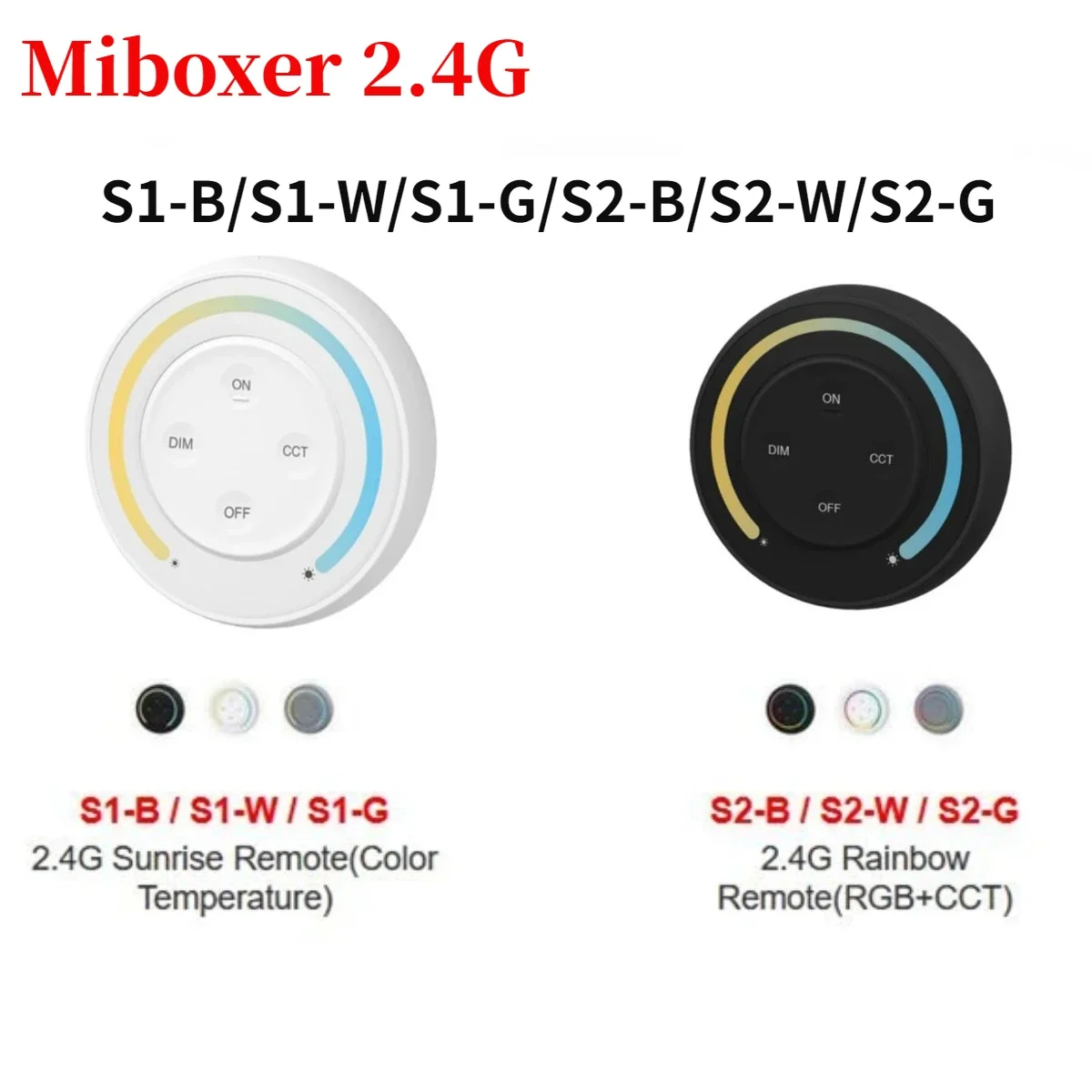 Miboxer 2.4G

S1-B/S1-W/S1-G/S2-B/S2-W/S2-G

ON
DIM
CCT
OFF

ON
DIM
CCT
OFF

S1-B / S1-W / S1-G
2.4G Sunrise Remote(Color Temperature)

S2-B / S2-W / S2-G
2.4G Rainbow Remote(RGB+CCT)